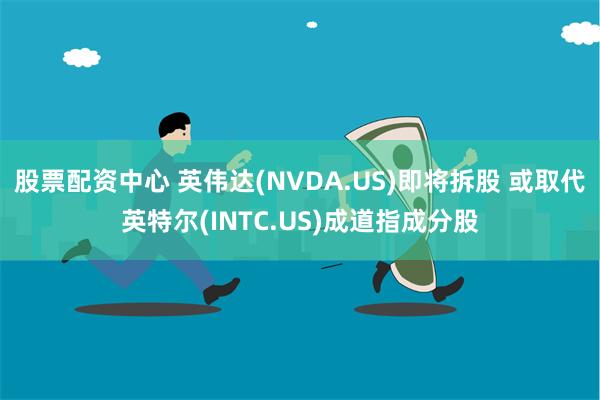 股票配资中心 英伟达(NVDA.US)即将拆股 或取代英特尔(INTC.US)成道指成分股